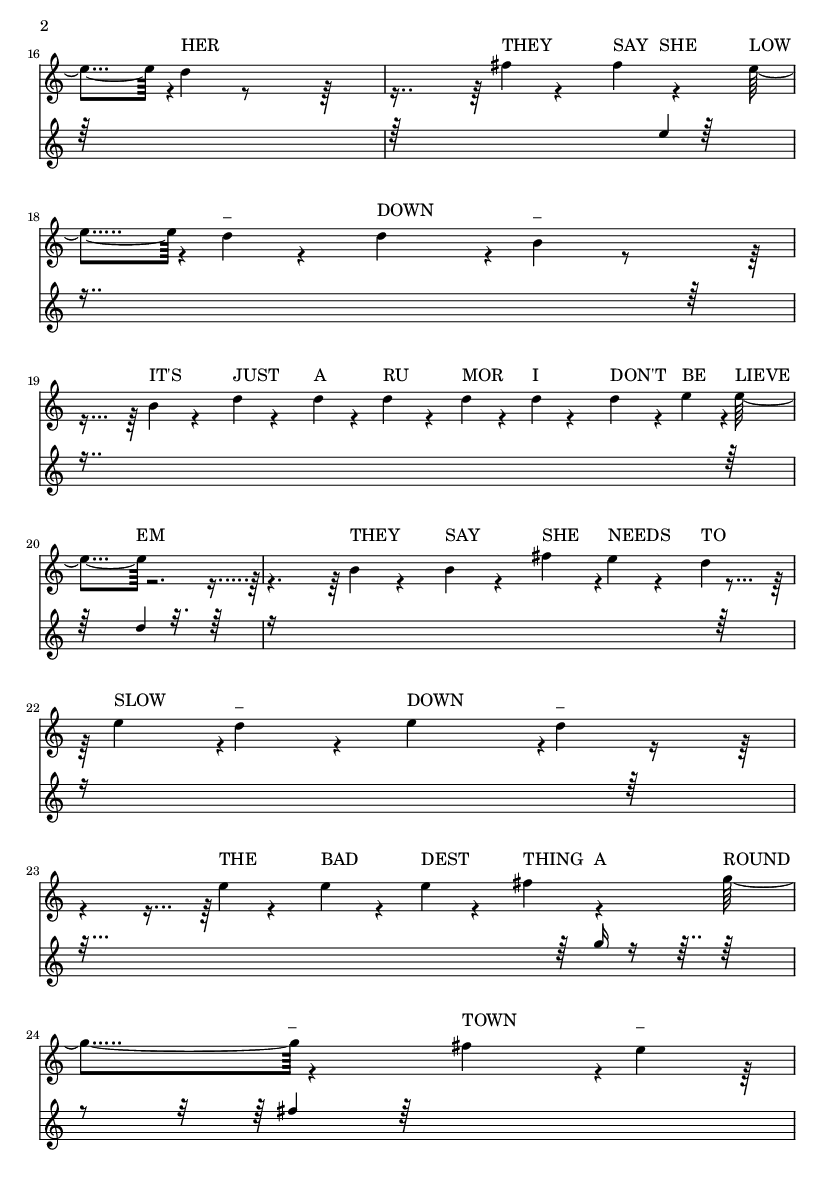 2

16
HER THEY SAY SHE LOW

18
– DOWN –

19
IT'S JUST A RU MOR I DON'T BE LIEVE

20
EM THEY SAY SHE NEEDS TO

22
SLOW – DOWN –

23
THE BAD DEST THING A ROUND

24
– TOWN –